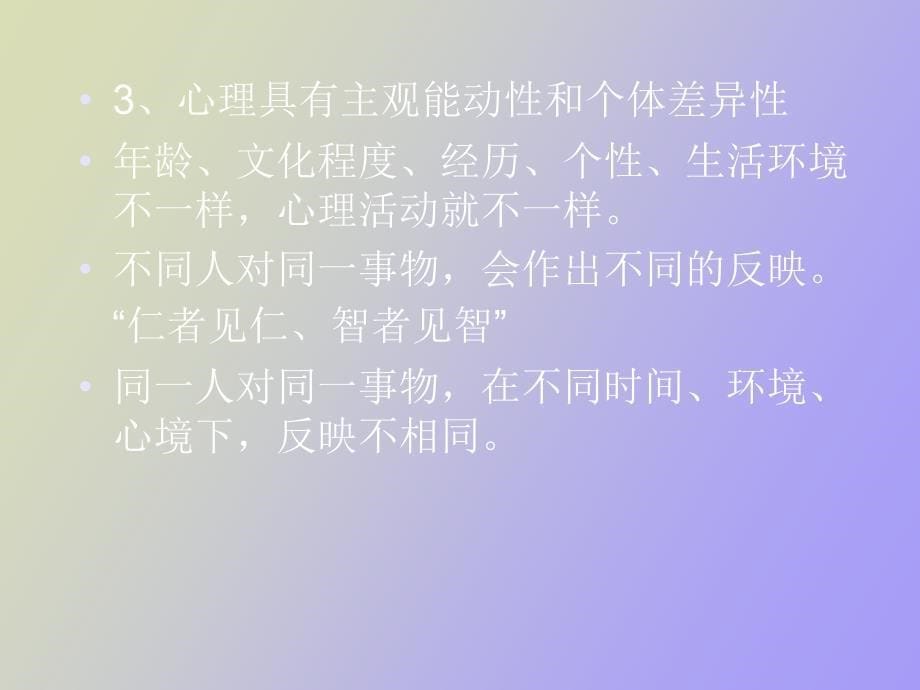 • 3、心理具有主观能动性和个体差异性

• 年龄、文化程度、经历、个性、生活环境不一样，心理活动就不一样。

• 不同人对同一事物，会作出不同的反映。“仁者见仁、智者见智”

• 同一人对同一事物，在不同时间、环境、心境下，反映不相同。